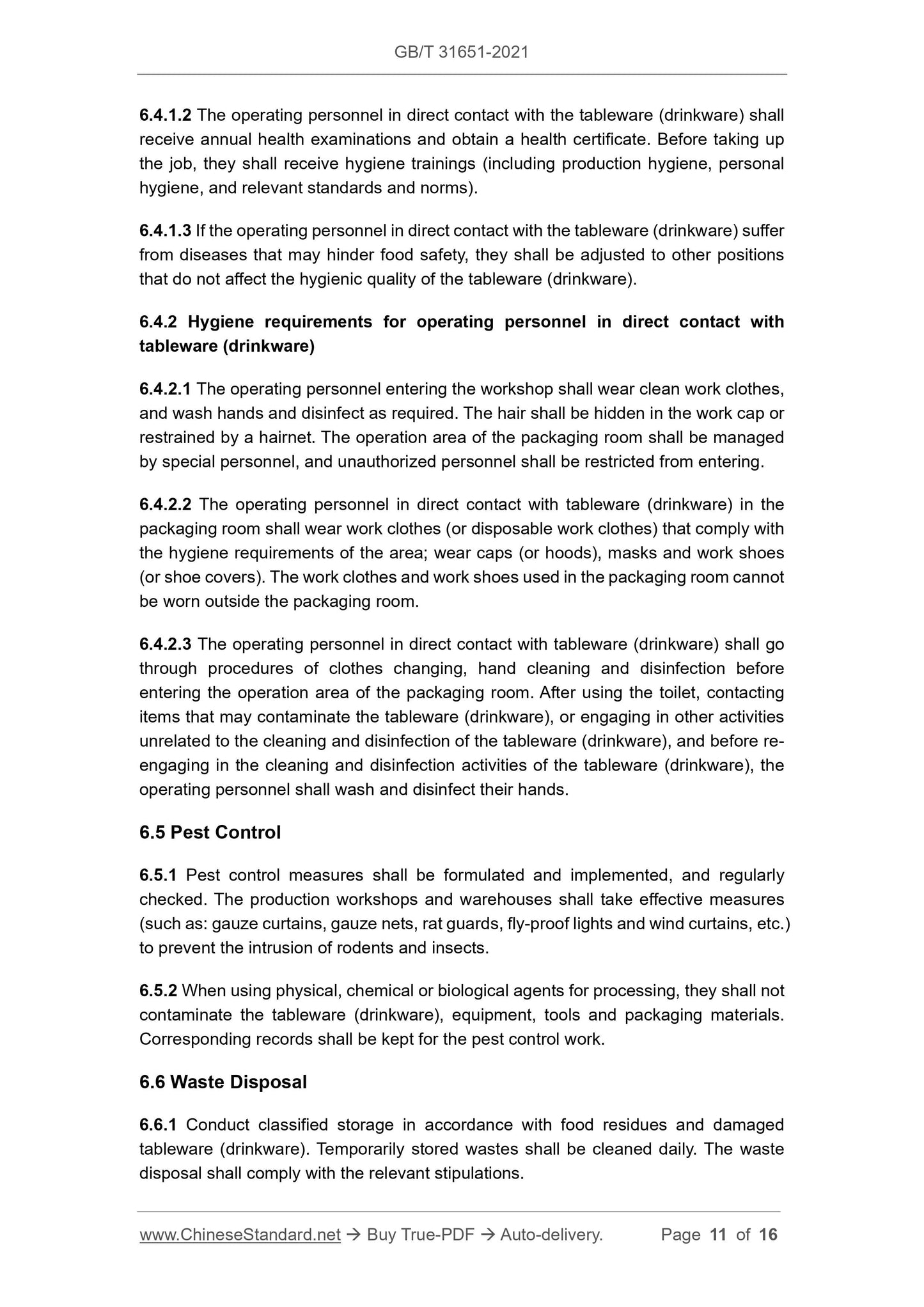 GB/T 31651-2021

6.4.1.2 The operating personnel in direct contact with the tableware (drinkware) shall receive annual health examinations and obtain a health certificate. Before taking up the job, they shall receive hygiene trainings (including production hygiene, personal hygiene, and relevant standards and norms).

6.4.1.3 If the operating personnel in direct contact with the tableware (drinkware) suffer from diseases that may hinder food safety, they shall be adjusted to other positions that do not affect the hygienic quality of the tableware (drinkware).

6.4.2 Hygiene requirements for operating personnel in direct contact with tableware (drinkware)

6.4.2.1 The operating personnel entering the workshop shall wear clean work clothes, and wash hands and disinfect as required. The hair shall be hidden in the work cap or restrained by a hairnet. The operation area of the packaging room shall be managed by special personnel, and unauthorized personnel shall be restricted from entering.

6.4.2.2 The operating personnel in direct contact with tableware (drinkware) in the packaging room shall wear work clothes (or disposable work clothes) that comply with the hygiene requirements of the area; wear caps (or hoods), masks and work shoes (or shoe covers). The work clothes and work shoes used in the packaging room cannot be worn outside the packaging room.

6.4.2.3 The operating personnel in direct contact with tableware (drinkware) shall go through procedures of clothes changing, hand cleaning and disinfection before entering the operation area of the packaging room. After using the toilet, contacting items that may contaminate the tableware (drinkware), or engaging in other activities unrelated to the cleaning and disinfection of the tableware (drinkware), and before re-engaging in the cleaning and disinfection activities of the tableware (drinkware), the operating personnel shall wash and disinfect their hands.

6.5 Pest Control

6.5.1 Pest control measures shall be formulated and implemented, and regularly checked. The production workshops and warehouses shall take effective measures (such as: gauze curtains, gauze nets, rat guards, fly-proof lights and wind curtains, etc.) to prevent the intrusion of rodents and insects.

6.5.2 When using physical, chemical or biological agents for processing, they shall not contaminate the tableware (drinkware), equipment, tools and packaging materials. Corresponding records shall be kept for the pest control work.

6.6 Waste Disposal

6.6.1 Conduct classified storage in accordance with food residues and damaged tableware (drinkware). Temporarily stored wastes shall be cleaned daily. The waste disposal shall comply with the relevant stipulations.

www.ChineseStandard.net → Buy True-PDF → Auto-delivery. Page 11 of 16